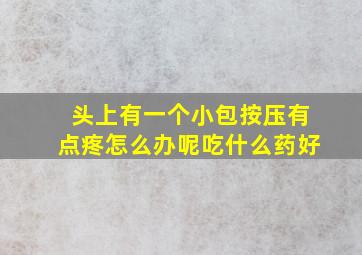 头上有一个小包按压有点疼怎么办呢吃什么药好